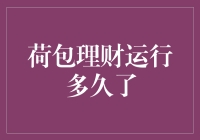 荷包理财运行多久了